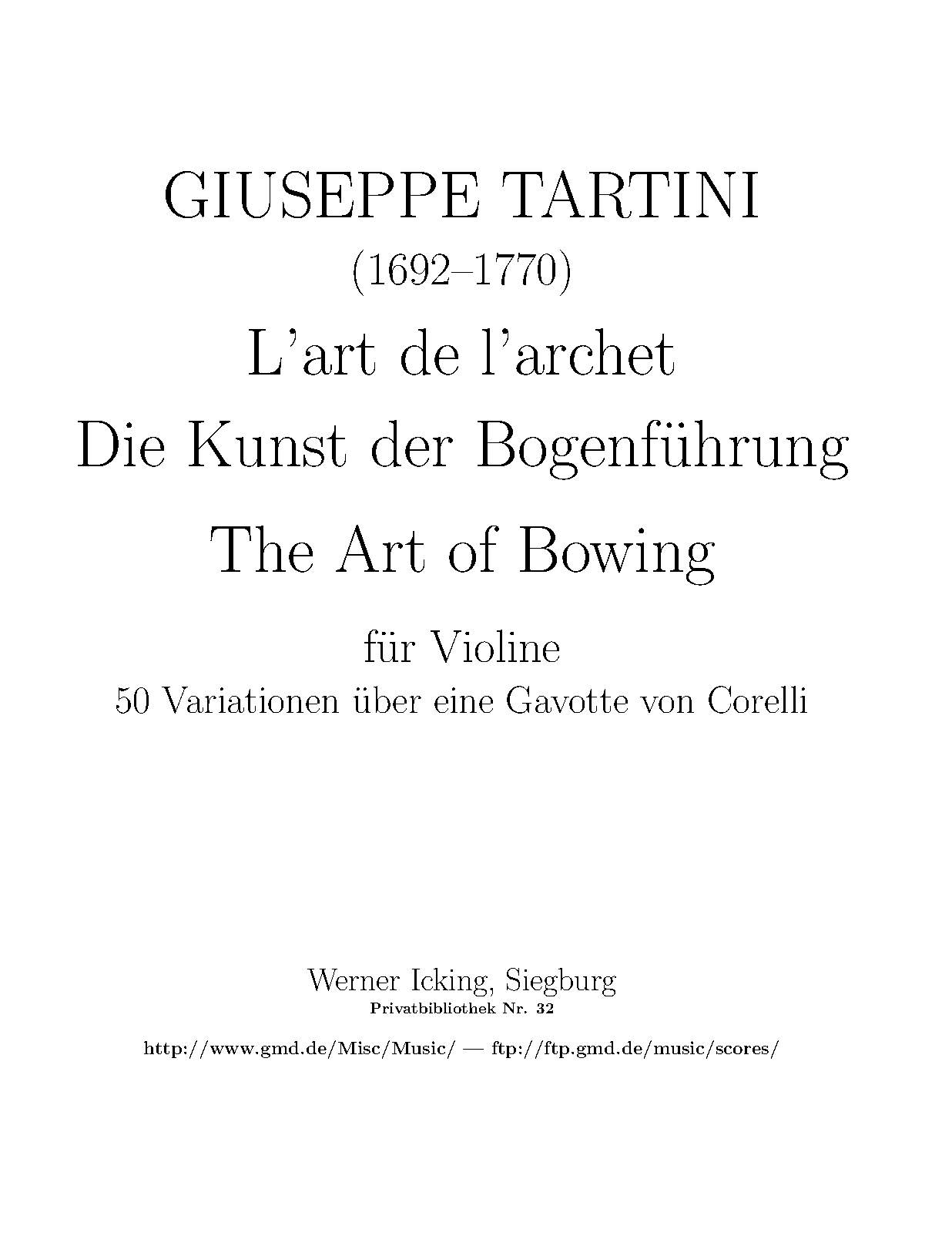 GIUSEPPE TARTINI

(1692–1770)

L'art de l'archet

Die Kunst der Bogenführung

The Art of Bowing

für Violine

50 Variationen über eine Gavotte von Corelli

Werner Icking, Siegburg

Privatbibliothek Nr. 32

http://www.gmd.de/Misc/Music/ — ftp://ftp.gmd.de/music/scores/